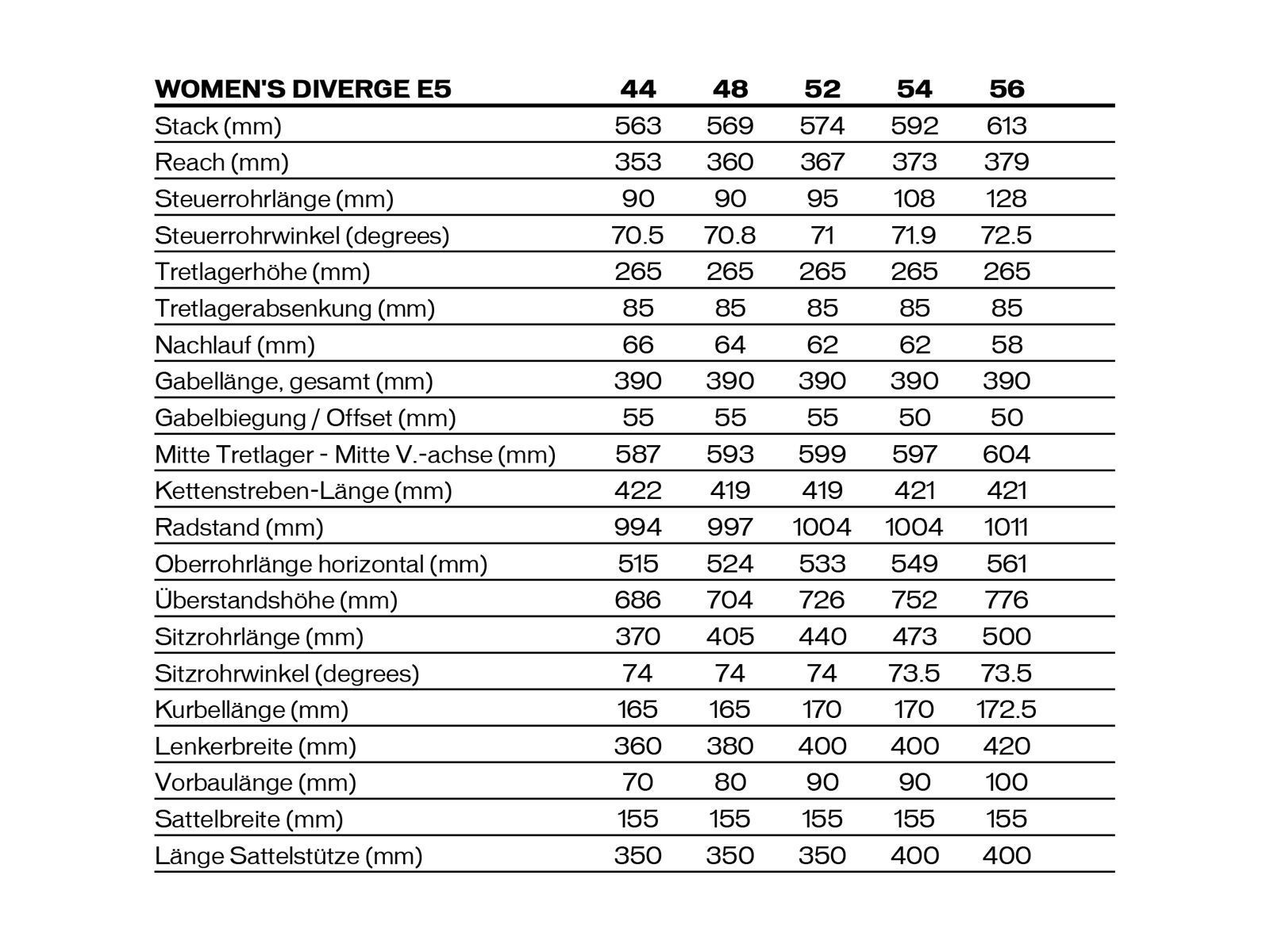 | WOMEN'S DIVERGE E5 | 44 | 48 | 52 | 54 | 56 |
|---|---|---|---|---|---|
| Stack (mm) | 563 | 569 | 574 | 592 | 613 |
| Reach (mm) | 353 | 360 | 367 | 373 | 379 |
| Steuerrohrlänge (mm) | 90 | 90 | 95 | 108 | 128 |
| Steuerrohrwinkel (degrees) | 70.5 | 70.8 | 71 | 71.9 | 72.5 |
| Tretlagerhöhe (mm) | 265 | 265 | 265 | 265 | 265 |
| Tretlagerabsenkung (mm) | 85 | 85 | 85 | 85 | 85 |
| Nachlauf (mm) | 66 | 64 | 62 | 62 | 58 |
| Gabellänge, gesamt (mm) | 390 | 390 | 390 | 390 | 390 |
| Gabelbiegung / Offset (mm) | 55 | 55 | 55 | 50 | 50 |
| Mitte Tretlager - Mitte V.-achse (mm) | 587 | 593 | 599 | 597 | 604 |
| Kettenstreben-Länge (mm) | 422 | 419 | 419 | 421 | 421 |
| Radstand (mm) | 994 | 997 | 1004 | 1004 | 1011 |
| Oberrohrlänge horizontal (mm) | 515 | 524 | 533 | 549 | 561 |
| Überstandshöhe (mm) | 686 | 704 | 726 | 752 | 776 |
| Sitzrohrlänge (mm) | 370 | 405 | 440 | 473 | 500 |
| Sitzrohrwinkel (degrees) | 74 | 74 | 74 | 73.5 | 73.5 |
| Kurbellänge (mm) | 165 | 165 | 170 | 170 | 172.5 |
| Lenkerbreite (mm) | 360 | 380 | 400 | 400 | 420 |
| Vorbaulänge (mm) | 70 | 80 | 90 | 90 | 100 |
| Sattelbreite (mm) | 155 | 155 | 155 | 155 | 155 |
| Länge Sattelstütze (mm) | 350 | 350 | 350 | 400 | 400 |